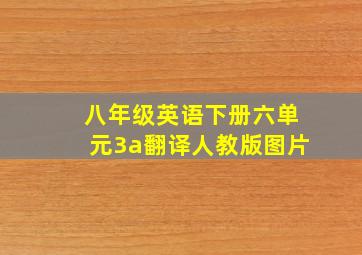 八年级英语下册六单元3a翻译人教版图片